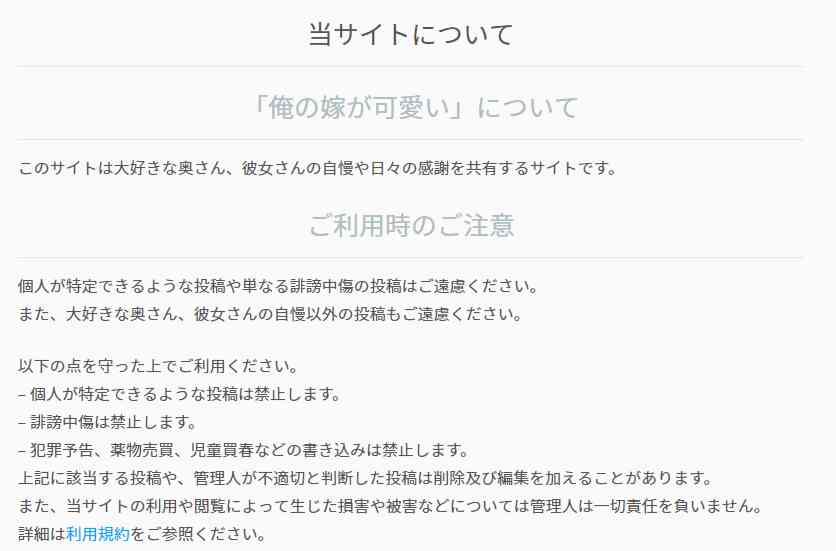 当サイトについて

「俺の嫁が可愛い」について

このサイトは大好きな奥さん、彼女さんの自慢や日々の感謝を共有するサイトです。

ご利用時のご注意

個人が特定できるような投稿や単なる誹謗中傷の投稿はご遠慮ください。
また、大好きな奥さん、彼女さんの自慢以外の投稿もご遠慮ください。

以下の点を守った上でご利用ください。
– 個人が特定できるような投稿は禁止します。
– 誹謗中傷は禁止します。
– 犯罪予告、薬物売買、児童買春などの書き込みは禁止します。
上記に該当する投稿や、管理人が不適切と判断した投稿は削除及び編集を加えることがあります。
また、当サイトの利用や閲覧によって生じた損害や被害などについては管理人は一切責任を負いません。
詳細は利用規約をご参照ください。